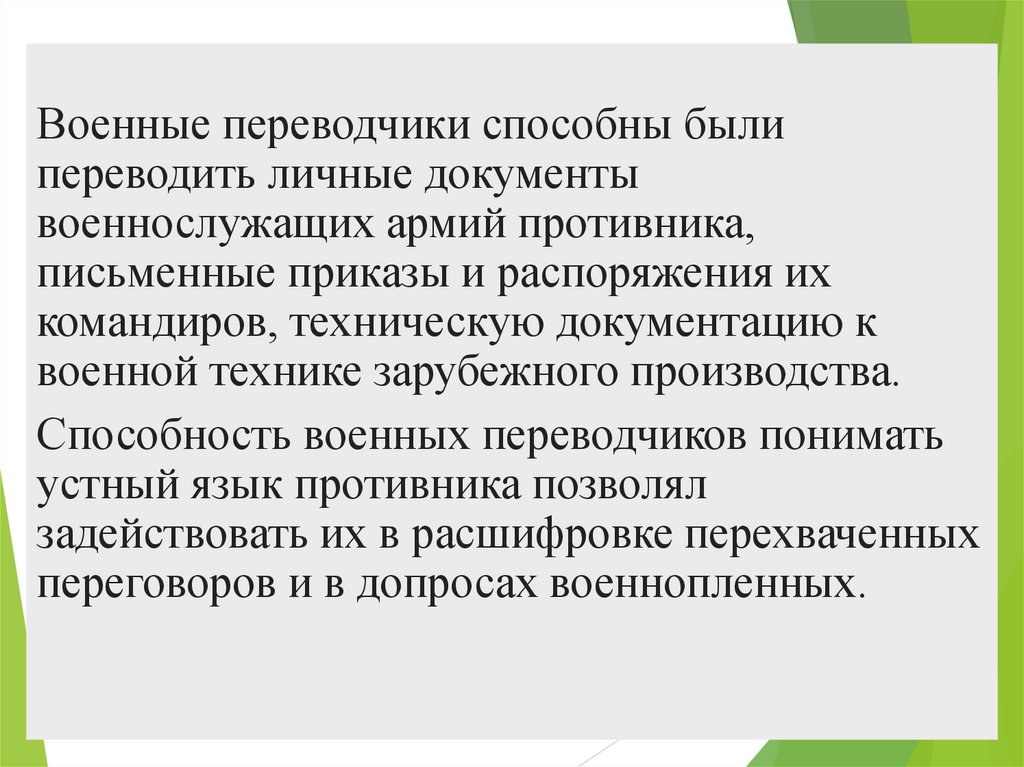 Военные переводчики способны были переводить личные документы военнослужащих армий противника, письменные приказы и распоряжения их командиров, техническую документацию к военной технике зарубежного производства.

Способность военных переводчиков понимать устный язык противника позволял задействовать их в расшифровке перехваченных переговоров и в допросах военнопленных.